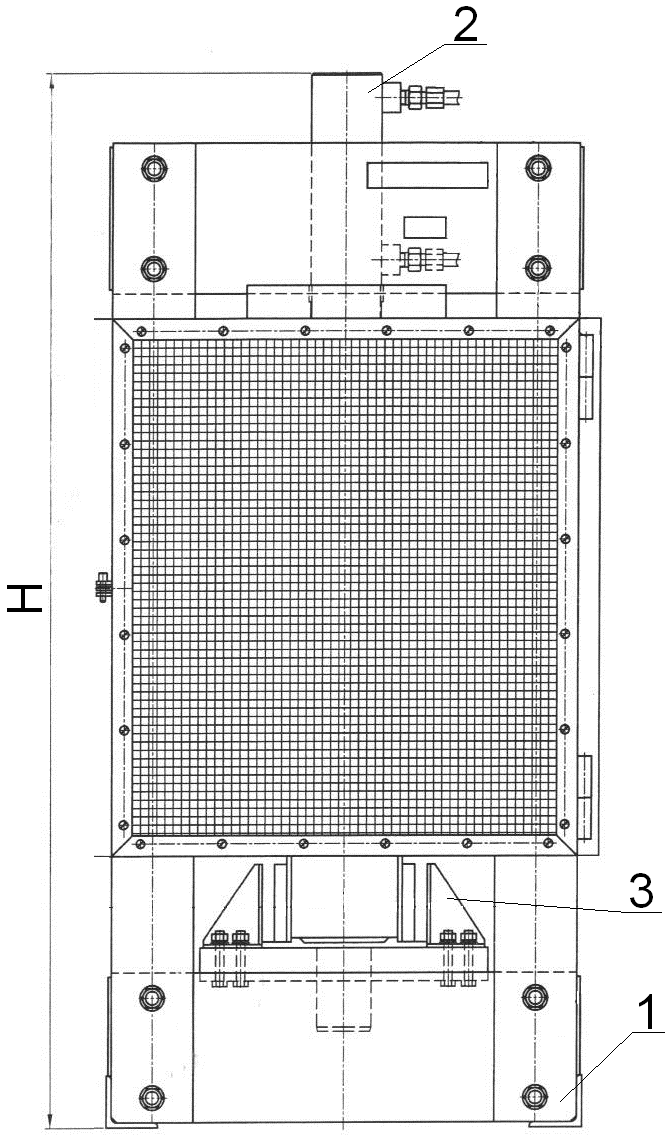 2
H
3
1